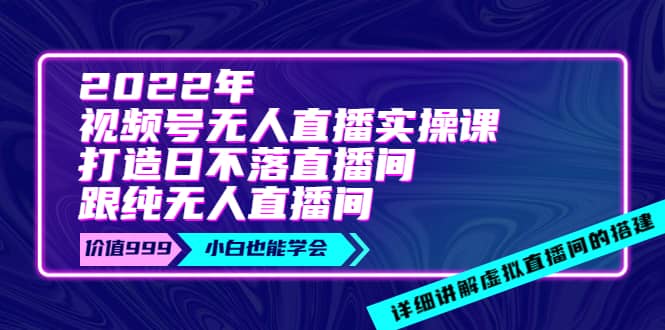 2022年
视频号无人直播实操课
打造日不落直播间
跟纯无人直播间

价值999
小白也能学会

详细讲解虚拟直播间的搭建